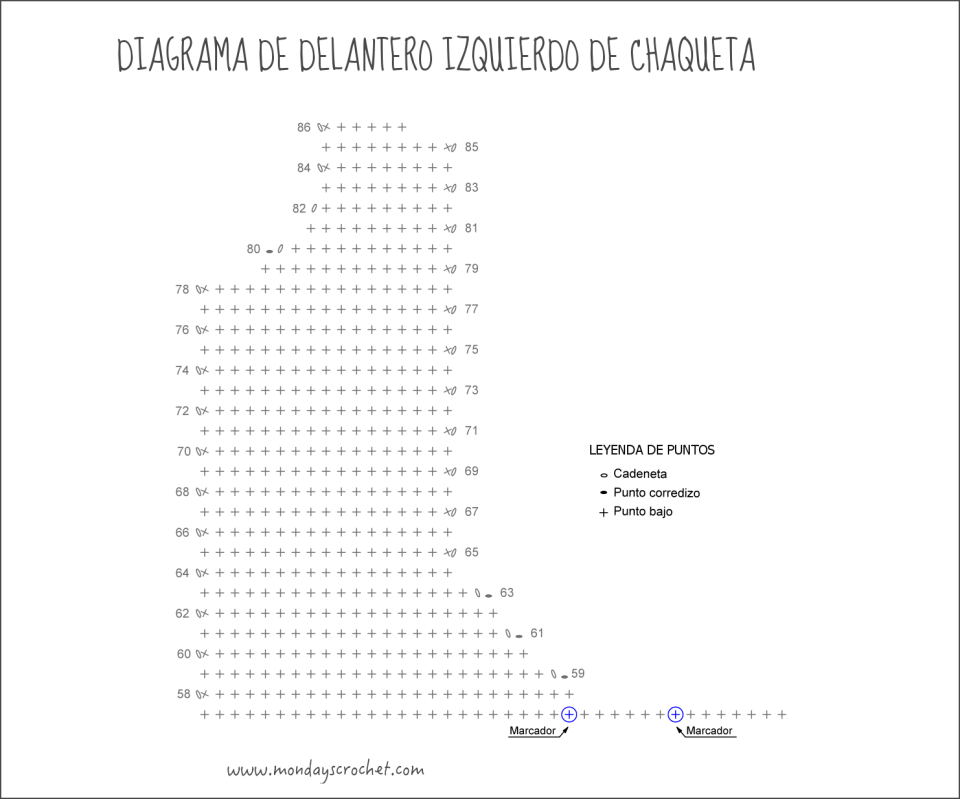 DIAGRAMA DE DELANTERO IZQUIERDO DE CHAQUETA

86
85
84
83
82
81
80
79
78
77
76
75
74
73
72
71
70
69
68
67
66
65
64
63
62
61
60
59
58

LEYENDA DE PUNTOS
Cadeneta
Punto corredizo
Punto bajo

Marcador
Marcador

www.mondayscrochet.com